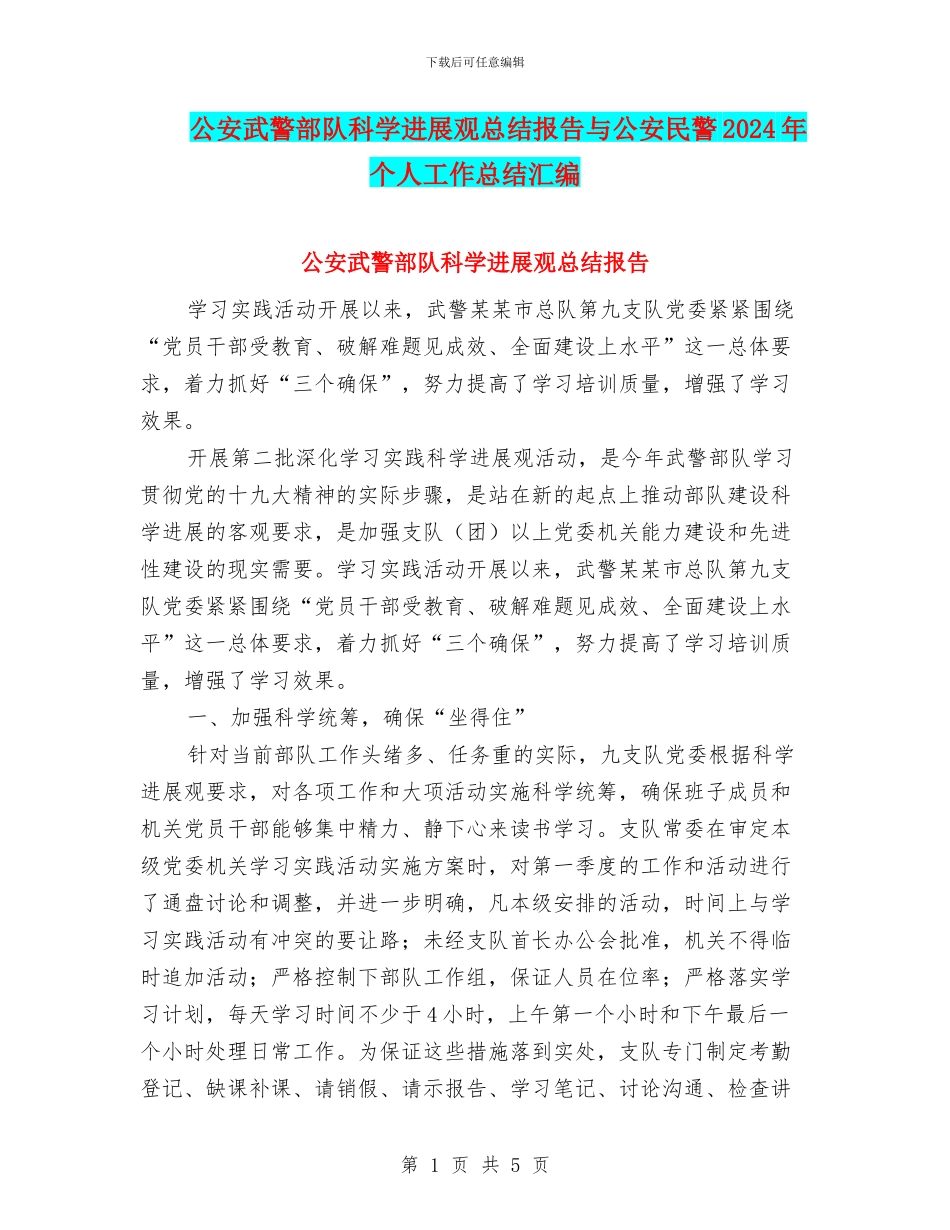 下载后可任意编辑

公安武警部队科学进展观总结报告与公安民警2024年个人工作总结汇编

公安武警部队科学进展观总结报告

学习实践活动开展以来，武警某某市总队第九支队党委紧紧围绕“党员干部受教育、破解难题见成效、全面建设上水平”这一总体要求，着力抓好“三个确保”，努力提高了学习培训质量，增强了学习效果。

开展第二批深化学习实践科学进展观活动，是今年武警部队学习贯彻党的十九大精神的实际步骤，是站在新的起点上推动部队建设科学进展的客观要求，是加强支队（团）以上党委机关能力建设和先进性建设的现实需要。学习实践活动开展以来，武警某某市总队第九支队党委紧紧围绕“党员干部受教育、破解难题见成效、全面建设上水平”这一总体要求，着力抓好“三个确保”，努力提高了学习培训质量，增强了学习效果。

一、加强科学统筹，确保“坐得住”

针对当前部队工作头绪多、任务重的实际，九支队党委根据科学进展观要求，对各项工作和大项活动实施科学统筹，确保班子成员和机关党员干部能够集中精力、静下心来读书学习。支队常委在审定本级党委机关学习实践活动实施方案时，对第一季度的工作和活动进行了通盘讨论和调整，并进一步明确，凡本级安排的活动，时间上与学习实践活动有冲突的要让路；未经支队首长办公会批准，机关不得临时追加活动；严格控制下部队工作组，保证人员在位率；严格落实学习计划，每天学习时间不少于4小时，上午第一个小时和下午最后一个小时处理日常工作。为保证这些措施落到实处，支队专门制定考勤登记、缺课补课、请销假、请示报告、学习笔记、讨论沟通、检查讲

第 1 页 共 5 页